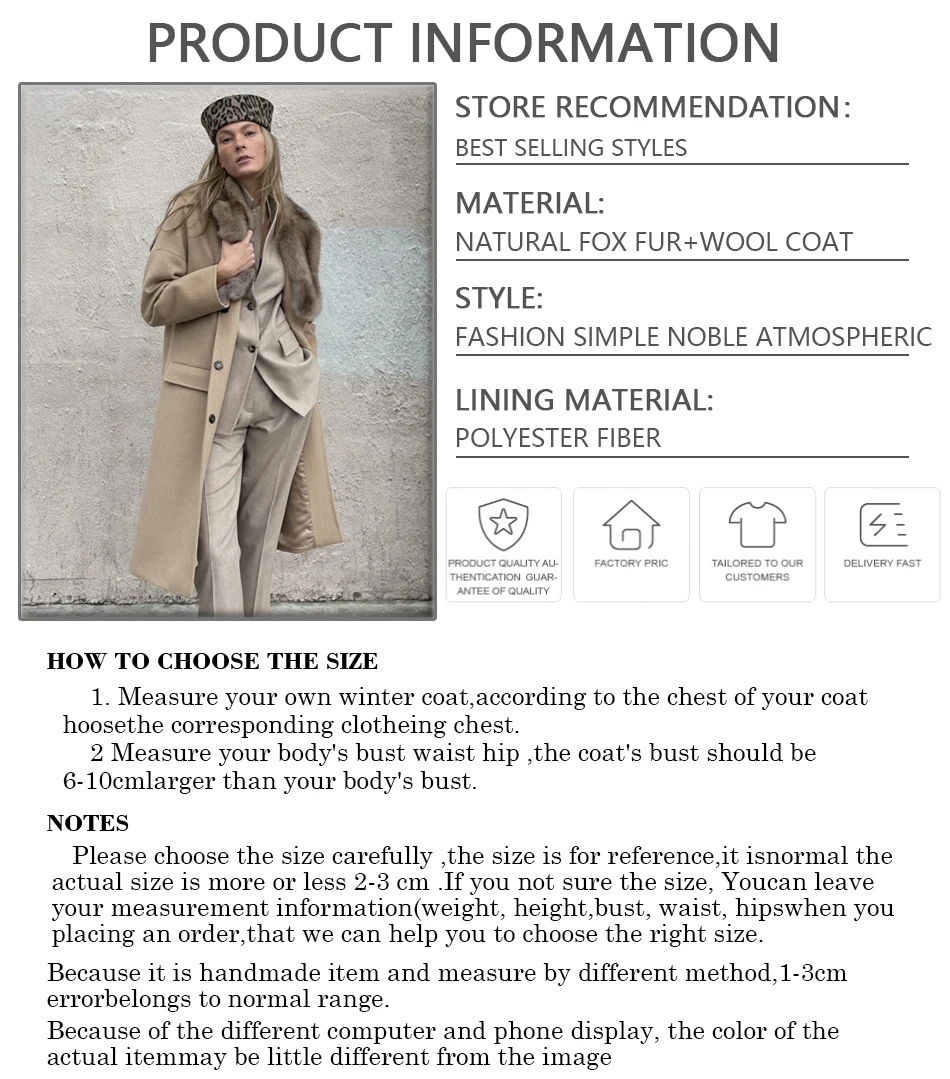 PRODUCT INFORMATION

STORE RECOMMENDATION:
BEST SELLING STYLES

MATERIAL:
NATURAL FOX FUR+WOOL COAT

STYLE:
FASHION SIMPLE NOBLE ATMOSPHERIC

LINING MATERIAL:
POLYESTER FIBER

PRODUCT QUALITY AUTHENTICATION GUARANTEE OF QUALITY

FACTORY PRIC

TAILORED TO OUR CUSTOMERS

DELIVERY FAST

HOW TO CHOOSE THE SIZE

1. Measure your own winter coat,according to the chest of your coat hoosethe corresponding clotheing chest.

2 Measure your body's bust waist hip ,the coat's bust should be 6-10cmlarger than your body's bust.

NOTES

Please choose the size carefully ,the size is for reference,it isnormal the actual size is more or less 2-3 cm .If you not sure the size, Youcan leave your measurement information(weight, height,bust, waist, hipswhen you placing an order,that we can help you to choose the right size.

Because it is handmade item and measure by different method,1-3cm errorbelongs to normal range.

Because of the different computer and phone display, the color of the actual itemmay be little different from the image